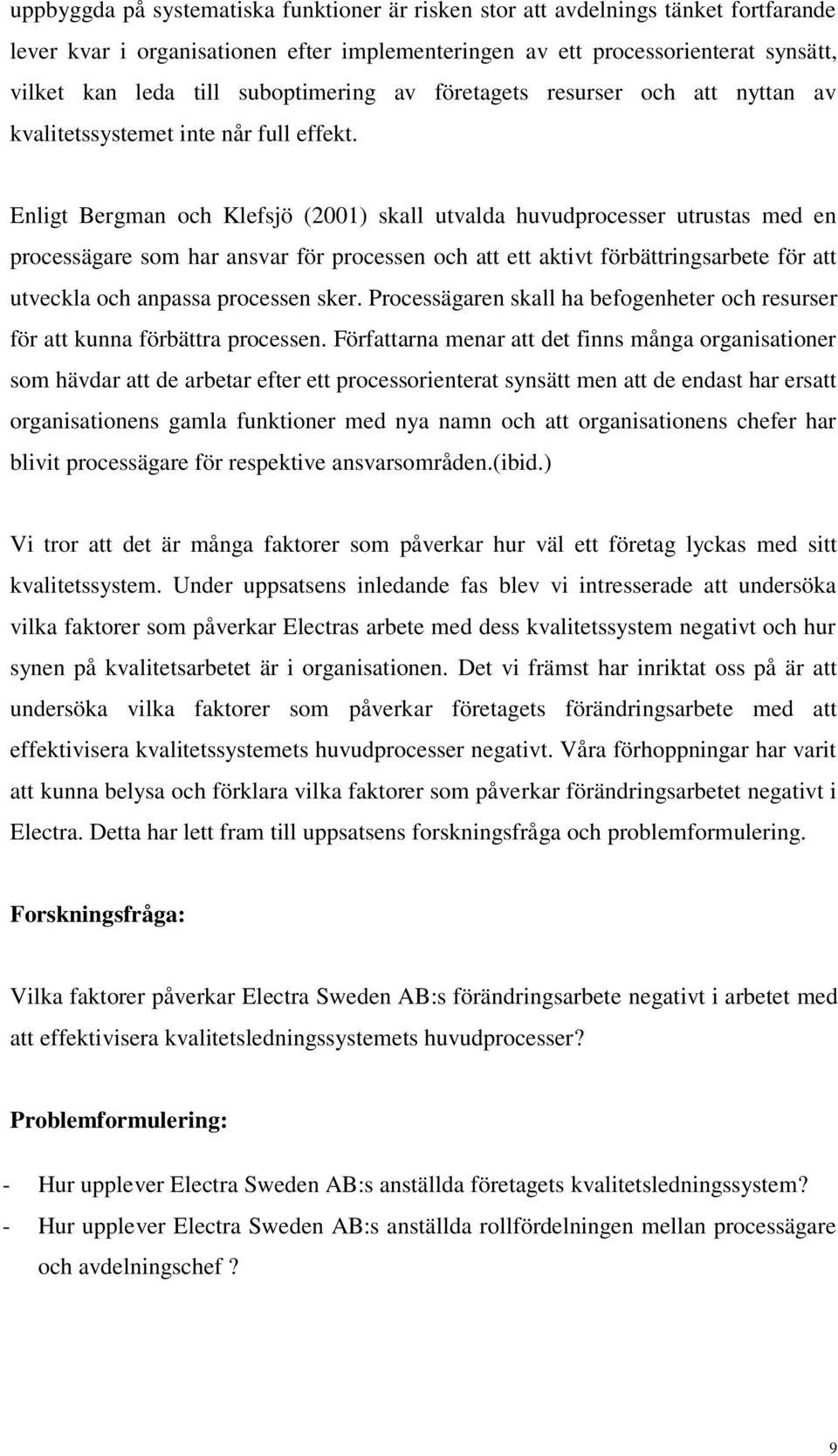 uppbyggda på systematiska funktioner är risken stor att avdelnings tänket fortfarande lever kvar i organisationen efter implementeringen av ett processorienterat synsätt, vilket kan leda till suboptimering av företagets resurser och att nyttan av kvalitetssystemet inte når full effekt.

Enligt Bergman och Klefsjö (2001) skall utvalda huvudprocesser utrustas med en processägare som har ansvar för processen och att ett aktivt förbättringsarbete för att utveckla och anpassa processen sker. Processägaren skall ha befogenheter och resurser för att kunna förbättra processen. Författarna menar att det finns många organisationer som hävdar att de arbetar efter ett processorienterat synsätt men att de endast har ersatt organisationens gamla funktioner med nya namn och att organisationens chefer har blivit processägare för respektive ansvarsområden.(ibid.)

Vi tror att det är många faktorer som påverkar hur väl ett företag lyckas med sitt kvalitetssystem. Under uppsatsens inledande fas blev vi intresserade att undersöka vilka faktorer som påverkar Electras arbete med dess kvalitetssystem negativt och hur synen på kvalitetsarbetet är i organisationen. Det vi främst har inriktat oss på är att undersöka vilka faktorer som påverkar företagets förändringsarbete med att effektivisera kvalitetssystemets huvudprocesser negativt. Våra förhoppningar har varit att kunna belysa och förklara vilka faktorer som påverkar förändringsarbetet negativt i Electra. Detta har lett fram till uppsatsens forskningsfråga och problemformulering.

Forskningsfråga:

Vilka faktorer påverkar Electra Sweden AB:s förändringsarbete negativt i arbetet med att effektivisera kvalitetsledningssystemets huvudprocesser?

Problemformulering:

- Hur upplever Electra Sweden AB:s anställda företagets kvalitetsledningssystem?
- Hur upplever Electra Sweden AB:s anställda rollfördelningen mellan processägare och avdelningschef ?

9